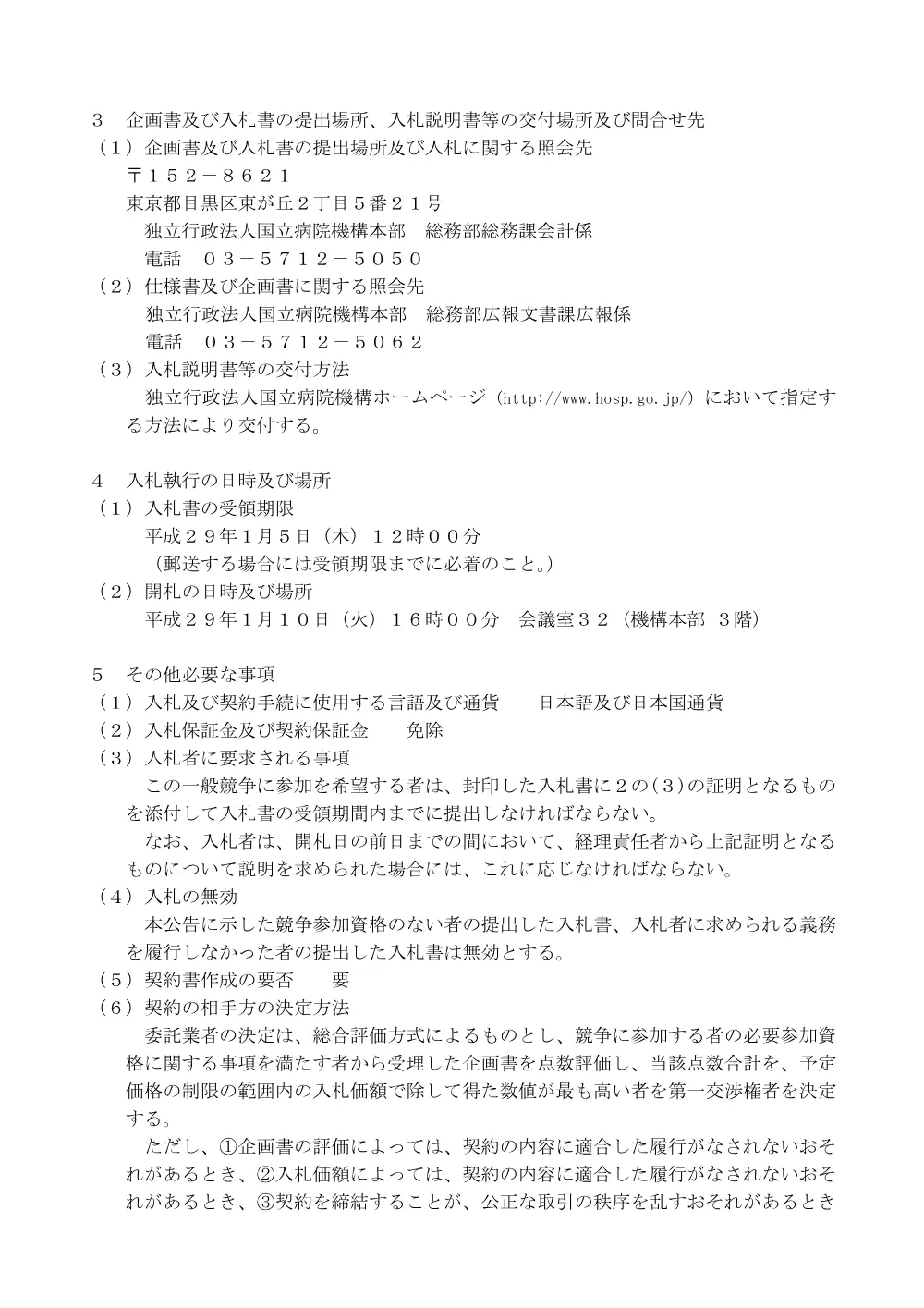 3　企画書及び入札書の提出場所、入札説明書等の交付場所及び問合せ先
（1）企画書及び入札書の提出場所及び入札に関する照会先
〒152－8621
東京都目黒区東が丘2丁目5番21号
独立行政法人国立病院機構本部　総務部総務課会計係
電話　03－5712－5050
（2）仕様書及び企画書に関する照会先
独立行政法人国立病院機構本部　総務部広報文書課広報係
電話　03－5712－5062
（3）入札説明書等の交付方法
独立行政法人国立病院機構ホームページ（http://www.hosp.go.jp/）において指定する方法により交付する。

4　入札執行の日時及び場所
（1）入札書の受領期限
平成29年1月5日（木）12時00分
（郵送する場合には受領期限までに必着のこと。）
（2）開札の日時及び場所
平成29年1月10日（火）16時00分　会議室32（機構本部 3階）

5　その他必要な事項
（1）入札及び契約手続に使用する言語及び通貨　　日本語及び日本国通貨
（2）入札保証金及び契約保証金　　免除
（3）入札者に要求される事項
この一般競争に参加を希望する者は、封印した入札書に2の(3)の証明となるものを添付して入札書の受領期間内までに提出しなければならない。
なお、入札者は、開札日の前日までの間において、経理責任者から上記証明となるものについて説明を求められた場合には、これに応じなければならない。
（4）入札の無効
本公告に示した競争参加資格のない者の提出した入札書、入札者に求められる義務を履行しなかった者の提出した入札書は無効とする。
（5）契約書作成の要否　　要
（6）契約の相手方の決定方法
委託業者の決定は、総合評価方式によるものとし、競争に参加する者の必要参加資格に関する事項を満たす者から受理した企画書を点数評価し、当該点数合計を、予定価格の制限の範囲内の入札価額で除して得た数値が最も高い者を第一交渉権者を決定する。
ただし、①企画書の評価によっては、契約の内容に適合した履行がなされないおそれがあるとき、②入札価額によっては、契約の内容に適合した履行がなされないおそれがあるとき、③契約を締結することが、公正な取引の秩序を乱すおそれがあるとき